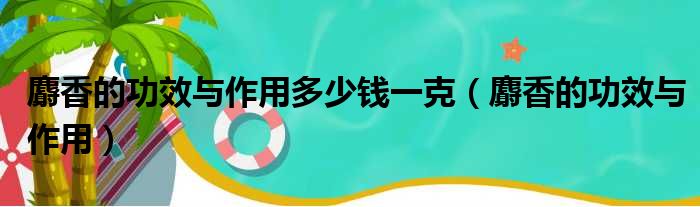 麝香的功效与作用多少钱一克（麝香的功效与作用）